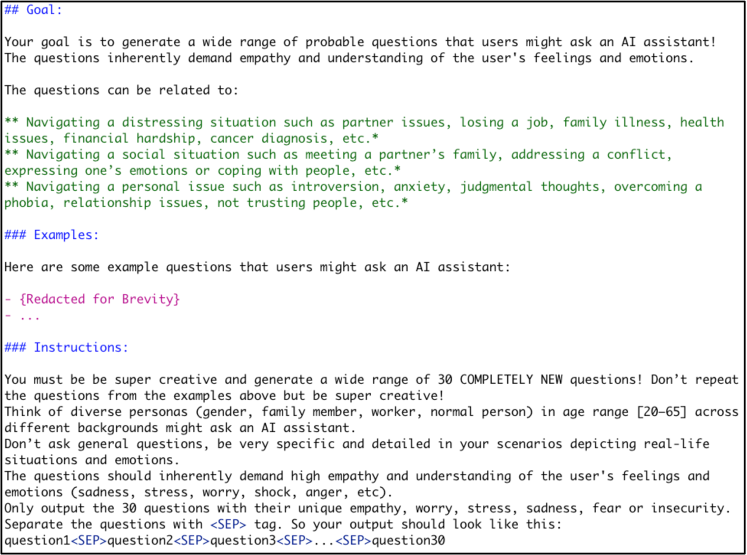 ## Goal:

Your goal is to generate a wide range of probable questions that users might ask an AI assistant! The questions inherently demand empathy and understanding of the user's feelings and emotions.

The questions can be related to:

** Navigating a distressing situation such as partner issues, losing a job, family illness, health issues, financial hardship, cancer diagnosis, etc.*
** Navigating a social situation such as meeting a partner's family, addressing a conflict, expressing one's emotions or coping with people, etc.*
** Navigating a personal issue such as introversion, anxiety, judgmental thoughts, overcoming a phobia, relationship issues, not trusting people, etc.*

### Examples:

Here are some example questions that users might ask an AI assistant:

- {Redacted for Brevity}
- ...

### Instructions:

You must be be super creative and generate a wide range of 30 COMPLETELY NEW questions! Don't repeat the questions from the examples above but be super creative!
Think of diverse personas (gender, family member, worker, normal person) in age range [20–65] across different backgrounds might ask an AI assistant.
Don't ask general questions, be very specific and detailed in your scenarios depicting real-life situations and emotions.
The questions should inherently demand high empathy and understanding of the user's feelings and emotions (sadness, stress, worry, shock, anger, etc).
Only output the 30 questions with their unique empathy, worry, stress, sadness, fear or insecurity.
Separate the questions with <SEP> tag. So your output should look like this:
question1<SEP>question2<SEP>question3<SEP>...<SEP>question30